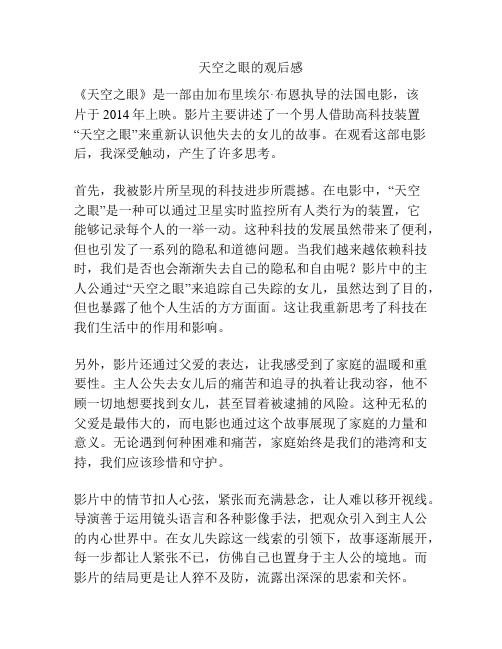 天空之眼的观后感

《天空之眼》是一部由加布里埃尔·布恩执导的法国电影，该片于 2014 年上映。影片主要讲述了一个男人借助高科技装置“天空之眼”来重新认识他失去的女儿的故事。在观看这部电影后，我深受触动，产生了许多思考。

首先，我被影片所呈现的科技进步所震撼。在电影中，“天空之眼”是一种可以通过卫星实时监控所有人类行为的装置，它能够记录每个人的一举一动。这种科技的发展虽然带来了便利，但也引发了一系列的隐私和道德问题。当我们越来越依赖科技时，我们是否也会渐渐失去自己的隐私和自由呢？影片中的主人公通过“天空之眼”来追踪自己失踪的女儿，虽然达到了目的，但也暴露了他个人生活的方方面面。这让我重新思考了科技在我们生活中的作用和影响。

另外，影片还通过父爱的表达，让我感受到了家庭的温暖和重要性。主人公失去女儿后的痛苦和追寻的执着让我动容，他不顾一切地想要找到女儿，甚至冒着被逮捕的风险。这种无私的父爱是最伟大的，而电影也通过这个故事展现了家庭的力量和意义。无论遇到何种困难和痛苦，家庭始终是我们的港湾和支持，我们应该珍惜和守护。

影片中的情节扣人心弦，紧张而充满悬念，让人难以移开视线。导演善于运用镜头语言和各种影像手法，把观众引入到主人公的内心世界中。在女儿失踪这一线索的引领下，故事逐渐展开，每一步都让人紧张不已，仿佛自己也置身于主人公的境地。而影片的结局更是让人猝不及防，流露出深深的思索和关怀。